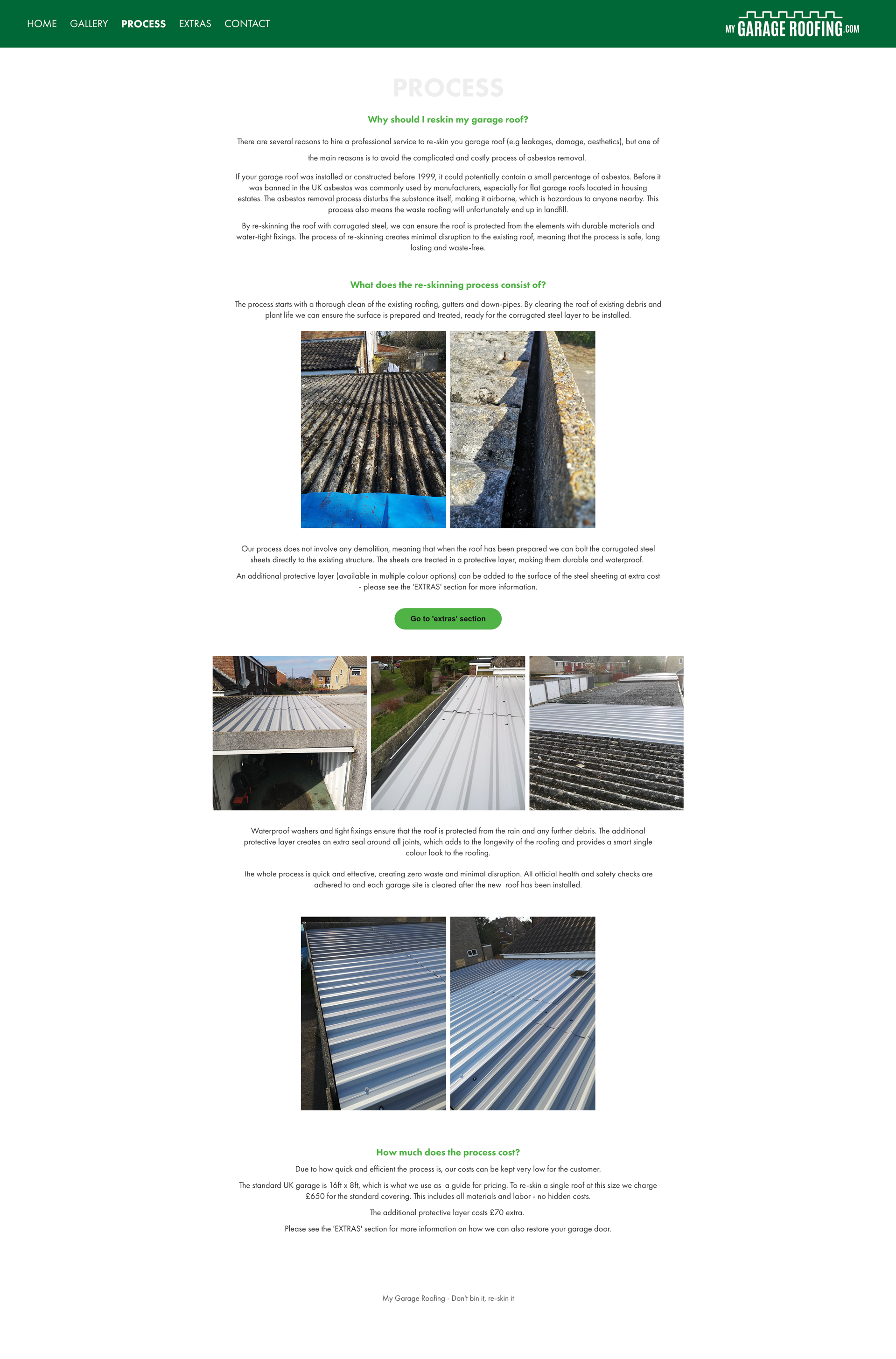 HOME GALLERY PROCESS EXTRAS CONTACT

MY GARAGE ROOFING.COM

PROCESS

Why should I reskin my garage roof?

There are several reasons to hire a professional service to re-skin you garage roof (e.g leakages, damage, aesthetics), but one of the main reasons is to avoid the complicated and costly process of asbestos removal.

If your garage roof was installed or constructed before 1999, it could potentially contain a small percentage of asbestos. Before it was banned in the UK asbestos was commonly used by manufacturers, especially for flat garage roofs located in housing estates. The asbestos removal process disturbs the substance itself, making it airborne, which is hazardous to anyone nearby. This process also means the waste roofing will unfortunately end up in landfill.

By re-skinning the roof with corrugated steel, we can ensure the roof is protected from the elements with durable materials and water-tight fixings. The process of re-skinning creates minimal disruption to the existing roof, meaning that the process is safe, long lasting and waste-free.

What does the re-skinning process consist of?

The process starts with a thorough clean of the existing roofing, gutters and down-pipes. By clearing the roof of existing debris and plant life we can ensure the surface is prepared and treated, ready for the corrugated steel layer to be installed.

Our process does not involve any demolition, meaning that when the roof has been prepared we can bolt the corrugated steel sheets directly to the existing structure. The sheets are treated in a protective layer, making them durable and waterproof.

An additional protective layer (available in multiple colour options) can be added to the surface of the steel sheeting at extra cost - please see the 'EXTRAS' section for more information.

Go to 'extras' section

Waterproof washers and tight fixings ensure that the roof is protected from the rain and any further debris. The additional protective layer creates an extra seal around all joints, which adds to the longevity of the roofing and provides a smart single colour look to the roofing.

The whole process is quick and effective, creating zero waste and minimal disruption. All official health and safety checks are adhered to and each garage site is cleared after the new roof has been installed.

How much does the process cost?

Due to how quick and efficient the process is, our costs can be kept very low for the customer.

The standard UK garage is 16ft x 8ft, which is what we use as a guide for pricing. To re-skin a single roof at this size we charge £650 for the standard covering. This includes all materials and labor - no hidden costs.

The additional protective layer costs £70 extra.

Please see the 'EXTRAS' section for more information on how we can also restore your garage door.

My Garage Roofing - Don't bin it, re-skin it